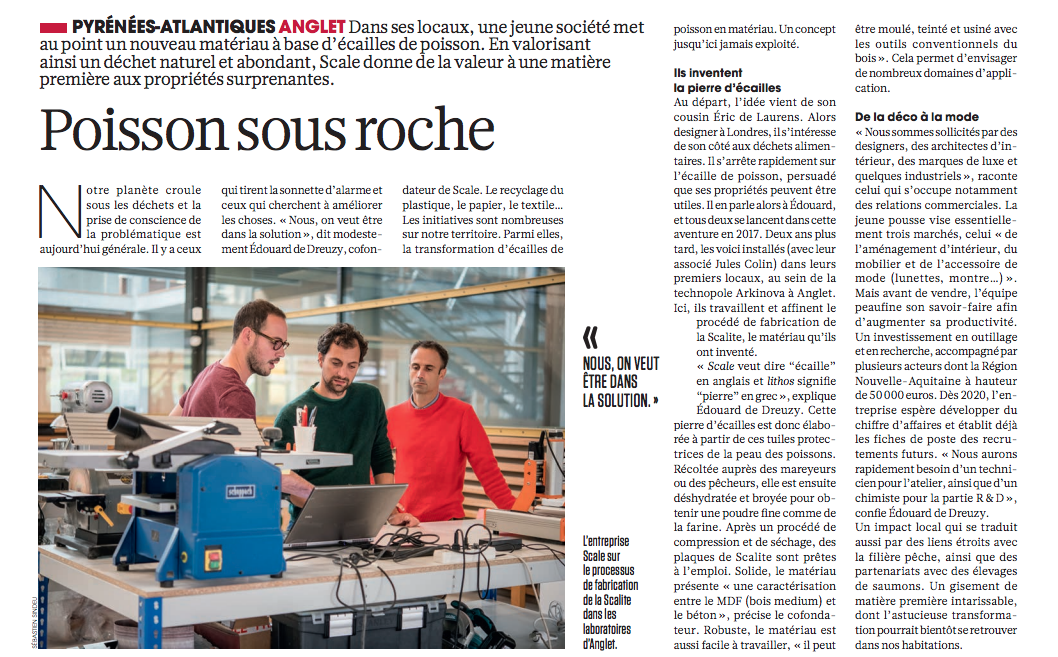 PYRÉNÉES-ATLANTIQUES ANGLET Dans ses locaux, une jeune société met au point un nouveau matériau à base d'écailles de poisson. En valorisant ainsi un déchet naturel et abondant, Scale donne de la valeur à une matière première aux propriétés surprenantes.

Poisson sous roche

Notre planète croule sous les déchets et la prise de conscience de la problématique est aujourd'hui générale. Il y a ceux qui tirent la sonnette d'alarme et ceux qui cherchent à améliorer les choses. « Nous, on veut être dans la solution », dit modestement Édouard de Dreuzy, cofondateur de Scale. Le recyclage du plastique, le papier, le textile… Les initiatives sont nombreuses sur notre territoire. Parmi elles, la transformation d'écailles de poisson en matériau. Un concept jusqu'ici jamais exploité.

Ils inventent la pierre d'écailles
Au départ, l'idée vient de son cousin Éric de Laurens. Alors designer à Londres, il s'intéresse de son côté aux déchets alimentaires. Il s'arrête rapidement sur l'écaille de poisson, persuadé que ses propriétés peuvent être utiles. Il en parle alors à Édouard, et tous deux se lancent dans cette aventure en 2017. Deux ans plus tard, les voici installés (avec leur associé Jules Colin) dans leurs premiers locaux, au sein de la technopole Arkinova à Anglet. Ici, ils travaillent et affinent le procédé de fabrication de la Scalite, le matériau qu'ils ont inventé.

« Scale veut dire "écaille" en anglais et lithos signifie "pierre" en grec », explique Édouard de Dreuzy. Cette pierre d'écailles est donc élaborée à partir de ces tuiles protectrices de la peau des poissons. Récoltée auprès des mareyeurs ou des pêcheurs, elle est ensuite déshydratée et broyée pour obtenir une poudre fine comme de la farine. Après un procédé de compression et de séchage, des plaques de Scalite sont prêtes à l'emploi. Solide, le matériau présente « une caractérisation entre le MDF (bois medium) et le béton », précise le cofondateur. Robuste, le matériau est aussi facile à travailler, « il peut être moulé, teinté et usiné avec les outils conventionnels du bois ». Cela permet d'envisager de nombreux domaines d'application.

De la déco à la mode
« Nous sommes sollicités par des designers, des architectes d'intérieur, des marques de luxe et quelques industriels », raconte celui qui s'occupe notamment des relations commerciales. La jeune pousse vise essentiellement trois marchés, celui « de l'aménagement d'intérieur, du mobilier et de l'accessoire de mode (lunettes, montre…) ». Mais avant de vendre, l'équipe peaufine son savoir-faire afin d'augmenter sa productivité. Un investissement en outillage et en recherche, accompagné par plusieurs acteurs dont la Région Nouvelle-Aquitaine à hauteur de 50 000 euros. Dès 2020, l'entreprise espère développer du chiffre d'affaires et établit déjà les fiches de poste des recrutements futurs. « Nous aurons rapidement besoin d'un technicien pour l'atelier, ainsi que d'un chimiste pour la partie R & D », confie Édouard de Dreuzy.

Un impact local qui se traduit aussi par des liens étroits avec la filière pêche, ainsi que des partenariats avec des élevages de saumons. Un gisement de matière première intarissable, dont l'astucieuse transformation pourrait bientôt se retrouver dans nos habitations.

« NOUS, ON VEUT ÊTRE DANS LA SOLUTION. »

L'entreprise Scale sur le processus de fabrication de la Scalite dans les laboratoires d'Anglet.

SÉBASTIEN SINDEU

scheppach